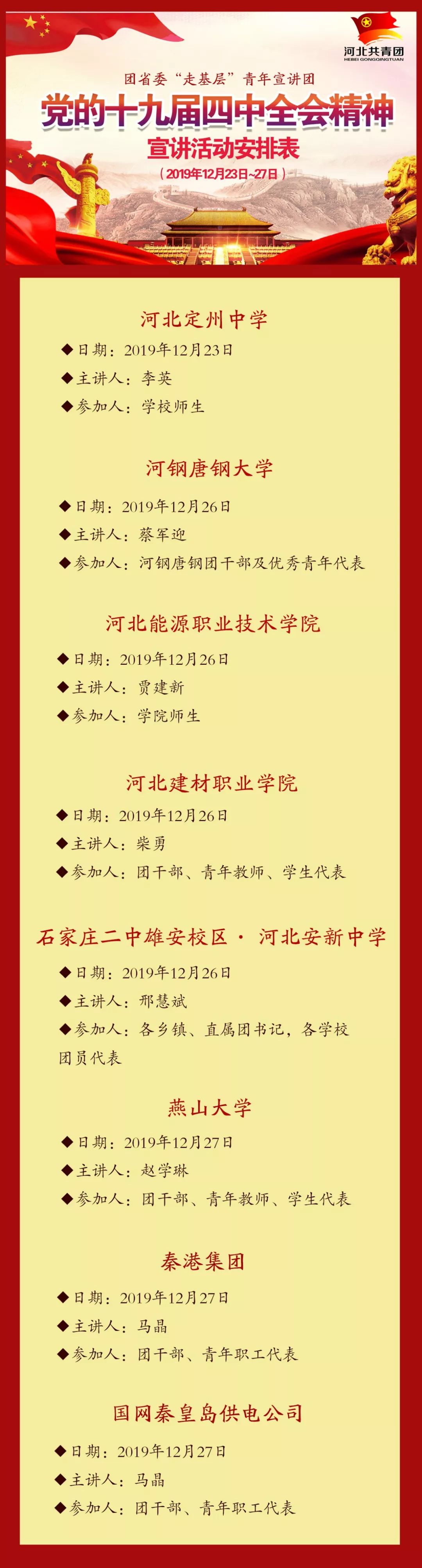 河北共青团
HEBEI GONGQINGTUAN

团省委“走基层”青年宣讲团
党的十九届四中全会精神
宣讲活动安排表
（2019年12月23日~27日）

河北定州中学
◆日期：2019年12月23日
◆主讲人：李英
◆参加人：学校师生

河钢唐钢大学
◆日期：2019年12月26日
◆主讲人：蔡军迎
◆参加人：河钢唐钢团干部及优秀青年代表

河北能源职业技术学院
◆日期：2019年12月26日
◆主讲人：贾建新
◆参加人：学院师生

河北建材职业学院
◆日期：2019年12月26日
◆主讲人：柴勇
◆参加人：团干部、青年教师、学生代表

石家庄二中雄安校区 · 河北安新中学
◆日期：2019年12月26日
◆主讲人：邢慧斌
◆参加人：各乡镇、直属团书记，各学校团员代表

燕山大学
◆日期：2019年12月27日
◆主讲人：赵学琳
◆参加人：团干部、青年教师、学生代表

秦港集团
◆日期：2019年12月27日
◆主讲人：马晶
◆参加人：团干部、青年职工代表

国网秦皇岛供电公司
◆日期：2019年12月27日
◆主讲人：马晶
◆参加人：团干部、青年职工代表